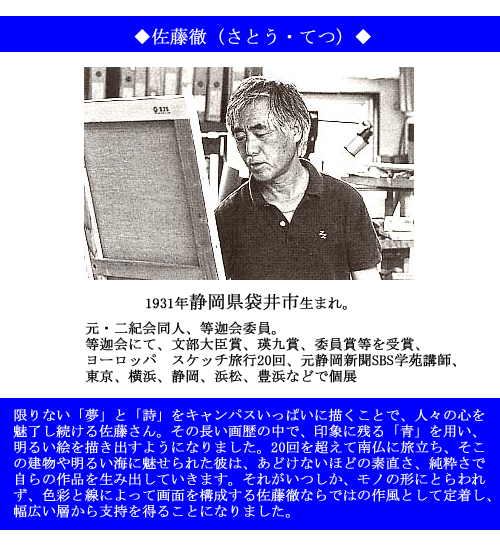 ◆佐藤徹（さとう・てつ）◆

1931年静岡県袋井市生まれ。

元・二紀会同人、等迦会委員。
等迦会にて、文部大臣賞、瑛九賞、委員賞等を受賞、
ヨーロッパ　スケッチ旅行20回、元静岡新聞SBS学苑講師、
東京、横浜、静岡、浜松、豊浜などで個展

限りない「夢」と「詩」をキャンパスいっぱいに描くことで、人々の心を魅了し続ける佐藤さん。その長い画歴の中で、印象に残る「青」を用い、明るい絵を描き出すようになりました。20回を超えて南仏に旅立ち、そこの建物や明るい海に魅せられた彼は、あどけないほどの素直さ、純粋さで自らの作品を生み出していきます。それがいつしか、モノの形にとらわれず、色彩と線によって画面を構成する佐藤徹ならではの作風として定着し、幅広い層から支持を得ることになりました。